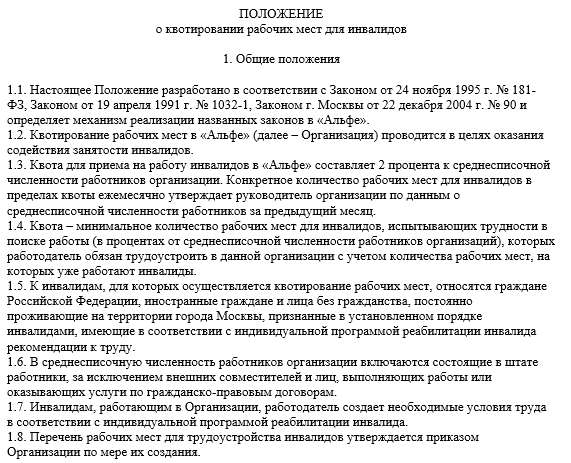 ПОЛОЖЕНИЕ
о квотировании рабочих мест для инвалидов

1. Общие положения

1.1. Настоящее Положение разработано в соответствии с Законом от 24 ноября 1995 г. № 181-ФЗ, Законом от 19 апреля 1991 г. № 1032-1, Законом г. Москвы от 22 декабря 2004 г. № 90 и определяет механизм реализации названных законов в «Альфе».
1.2. Квотирование рабочих мест в «Альфе» (далее – Организация) проводится в целях оказания содействия занятости инвалидов.
1.3. Квота для приема на работу инвалидов в «Альфе» составляет 2 процента к среднесписочной численности работников организации. Конкретное количество рабочих мест для инвалидов в пределах квоты ежемесячно утверждает руководитель организации по данным о среднесписочной численности работников за предыдущий месяц.
1.4. Квота – минимальное количество рабочих мест для инвалидов, испытывающих трудности в поиске работы (в процентах от среднесписочной численности работников организаций), которых работодатель обязан трудоустроить в данной организации с учетом количества рабочих мест, на которых уже работают инвалиды.
1.5. К инвалидам, для которых осуществляется квотирование рабочих мест, относятся граждане Российской Федерации, иностранные граждане и лица без гражданства, постоянно проживающие на территории города Москвы, признанные в установленном порядке инвалидами, имеющие в соответствии с индивидуальной программой реабилитации инвалида рекомендации к труду.
1.6. В среднесписочную численность работников организации включаются состоящие в штате работники, за исключением внешних совместителей и лиц, выполняющих работы или оказывающих услуги по гражданско-правовым договорам.
1.7. Инвалидам, работающим в Организации, работодатель создает необходимые условия труда в соответствии с индивидуальной программой реабилитации инвалида.
1.8. Перечень рабочих мест для трудоустройства инвалидов утверждается приказом Организации по мере их создания.